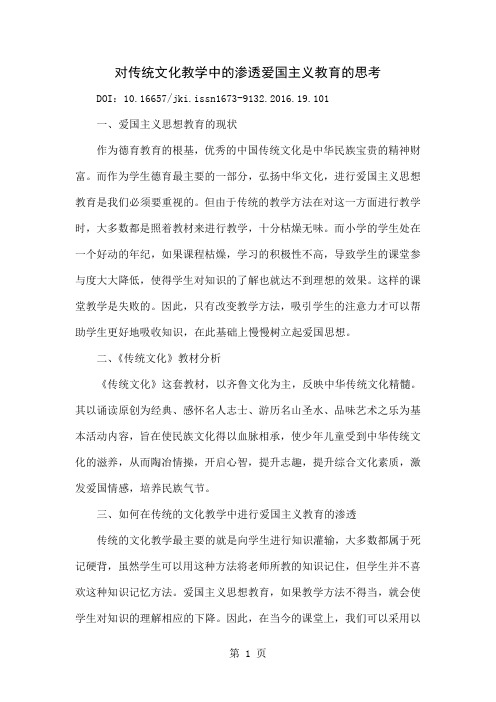 对传统文化教学中的渗透爱国主义教育的思考

DOI：10.16657/jki.issn1673-9132.2016.19.101

一、爱国主义思想教育的现状

作为德育教育的根基，优秀的中国传统文化是中华民族宝贵的精神财富。而作为学生德育最主要的一部分，弘扬中华文化，进行爱国主义思想教育是我们必须要重视的。但由于传统的教学方法在对这一方面进行教学时，大多数都是照着教材来进行教学，十分枯燥无味。而小学的学生处在一个好动的年纪，如果课程枯燥，学习的积极性不高，导致学生的课堂参与度大大降低，使得学生对知识的了解也就达不到理想的效果。这样的课堂教学是失败的。因此，只有改变教学方法，吸引学生的注意力才可以帮助学生更好地吸收知识，在此基础上慢慢树立起爱国思想。

二、《传统文化》教材分析

《传统文化》这套教材，以齐鲁文化为主，反映中华传统文化精髓。其以诵读原创为经典、感怀名人志士、游历名山圣水、品味艺术之乐为基本活动内容，旨在使民族文化得以血脉相承，使少年儿童受到中华传统文化的滋养，从而陶冶情操，开启心智，提升志趣，提升综合文化素质，激发爱国情感，培养民族气节。

三、如何在传统的文化教学中进行爱国主义教育的渗透

传统的文化教学最主要的就是向学生进行知识灌输，大多数都属于死记硬背，虽然学生可以用这种方法将老师所教的知识记住，但学生并不喜欢这种知识记忆方法。爱国主义思想教育，如果教学方法不得当，就会使学生对知识的理解相应的下降。因此，在当今的课堂上，我们可以采用以

第 1 页